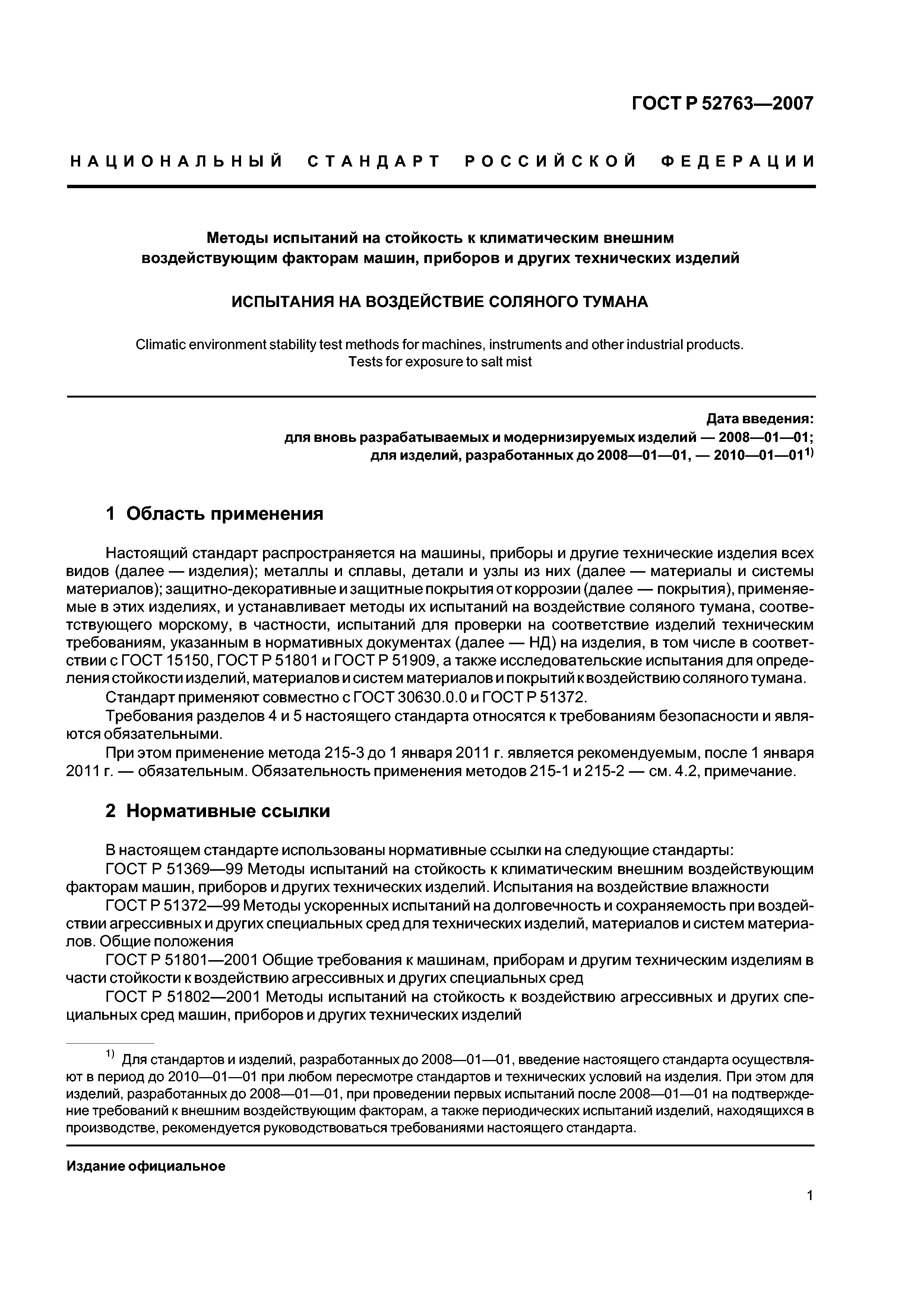 ГОСТ Р 52763—2007

НАЦИОНАЛЬНЫЙ СТАНДАРТ РОССИЙСКОЙ ФЕДЕРАЦИИ

Методы испытаний на стойкость к климатическим внешним воздействующим факторам машин, приборов и других технических изделий

ИСПЫТАНИЯ НА ВОЗДЕЙСТВИЕ СОЛЯНОГО ТУМАНА

Climatic environment stability test methods for machines, instruments and other industrial products. Tests for exposure to salt mist

Дата введения:
для вновь разрабатываемых и модернизируемых изделий — 2008—01—01;
для изделий, разработанных до 2008—01—01, — 2010—01—01$^{1)}$

1 Область применения

Настоящий стандарт распространяется на машины, приборы и другие технические изделия всех видов (далее — изделия); металлы и сплавы, детали и узлы из них (далее — материалы и системы материалов); защитно-декоративные и защитные покрытия от коррозии (далее — покрытия), применяемые в этих изделиях, и устанавливает методы их испытаний на воздействие соляного тумана, соответствующего морскому, в частности, испытаний для проверки на соответствие изделий техническим требованиям, указанным в нормативных документах (далее — НД) на изделия, в том числе в соответствии с ГОСТ 15150, ГОСТ Р 51801 и ГОСТ Р 51909, а также исследовательские испытания для определения стойкости изделий, материалов и систем материалов и покрытий к воздействию соляного тумана.

Стандарт применяют совместно с ГОСТ 30630.0.0 и ГОСТ Р 51372.

Требования разделов 4 и 5 настоящего стандарта относятся к требованиям безопасности и являются обязательными.

При этом применение метода 215-3 до 1 января 2011 г. является рекомендуемым, после 1 января 2011 г. — обязательным. Обязательность применения методов 215-1 и 215-2 — см. 4.2, примечание.

2 Нормативные ссылки

В настоящем стандарте использованы нормативные ссылки на следующие стандарты:

ГОСТ Р 51369—99 Методы испытаний на стойкость к климатическим внешним воздействующим факторам машин, приборов и других технических изделий. Испытания на воздействие влажности

ГОСТ Р 51372—99 Методы ускоренных испытаний на долговечность и сохраняемость при воздействии агрессивных и других специальных сред для технических изделий, материалов и систем материалов. Общие положения

ГОСТ Р 51801—2001 Общие требования к машинам, приборам и другим техническим изделиям в части стойкости к воздействию агрессивных и других специальных сред

ГОСТ Р 51802—2001 Методы испытаний на стойкость к воздействию агрессивных и других специальных сред машин, приборов и других технических изделий

$^{1)}$ Для стандартов и изделий, разработанных до 2008—01—01, введение настоящего стандарта осуществляют в период до 2010—01—01 при любом пересмотре стандартов и технических условий на изделия. При этом для изделий, разработанных до 2008—01—01, при проведении первых испытаний после 2008—01—01 на подтверждение требований к внешним воздействующим факторам, а также периодических испытаний изделий, находящихся в производстве, рекомендуется руководствоваться требованиями настоящего стандарта.

Издание официальное

1